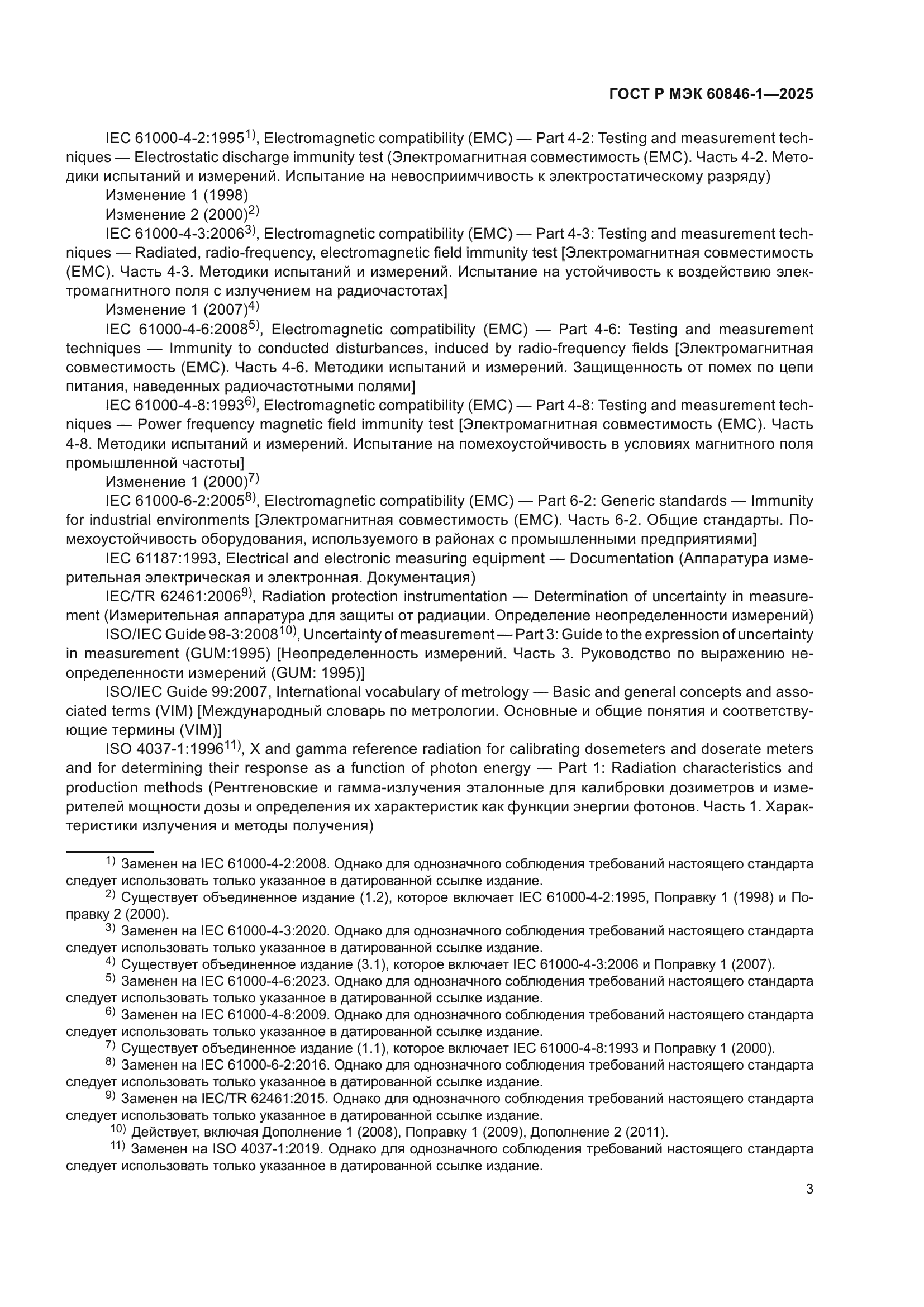 ГОСТ Р МЭК 60846-1—2025

IEC 61000-4-2:1995$^{1)}$, Electromagnetic compatibility (EMC) — Part 4-2: Testing and measurement techniques — Electrostatic discharge immunity test (Электромагнитная совместимость (EMC). Часть 4-2. Методики испытаний и измерений. Испытание на невосприимчивость к электростатическому разряду)

Изменение 1 (1998)

Изменение 2 (2000)$^{2)}$

IEC 61000-4-3:2006$^{3)}$, Electromagnetic compatibility (EMC) — Part 4-3: Testing and measurement techniques — Radiated, radio-frequency, electromagnetic field immunity test [Электромагнитная совместимость (EMC). Часть 4-3. Методики испытаний и измерений. Испытание на устойчивость к воздействию электромагнитного поля с излучением на радиочастотах]

Изменение 1 (2007)$^{4)}$

IEC 61000-4-6:2008$^{5)}$, Electromagnetic compatibility (EMC) — Part 4-6: Testing and measurement techniques — Immunity to conducted disturbances, induced by radio-frequency fields [Электромагнитная совместимость (EMC). Часть 4-6. Методики испытаний и измерений. Защищенность от помех по цепи питания, наведенных радиочастотными полями]

IEC 61000-4-8:1993$^{6)}$, Electromagnetic compatibility (EMC) — Part 4-8: Testing and measurement techniques — Power frequency magnetic field immunity test [Электромагнитная совместимость (EMC). Часть 4-8. Методики испытаний и измерений. Испытание на помехоустойчивость в условиях магнитного поля промышленной частоты]

Изменение 1 (2000)$^{7)}$

IEC 61000-6-2:2005$^{8)}$, Electromagnetic compatibility (EMC) — Part 6-2: Generic standards — Immunity for industrial environments [Электромагнитная совместимость (EMC). Часть 6-2. Общие стандарты. Помехоустойчивость оборудования, используемого в районах с промышленными предприятиями]

IEC 61187:1993, Electrical and electronic measuring equipment — Documentation (Аппаратура измерительная электрическая и электронная. Документация)

IEC/TR 62461:2006$^{9)}$, Radiation protection instrumentation — Determination of uncertainty in measurement (Измерительная аппаратура для защиты от радиации. Определение неопределенности измерений)

ISO/IEC Guide 98-3:2008$^{10)}$, Uncertainty of measurement — Part 3: Guide to the expression of uncertainty in measurement (GUM:1995) [Неопределенность измерений. Часть 3. Руководство по выражению неопределенности измерений (GUM: 1995)]

ISO/IEC Guide 99:2007, International vocabulary of metrology — Basic and general concepts and associated terms (VIM) [Международный словарь по метрологии. Основные и общие понятия и соответствующие термины (VIM)]

ISO 4037-1:1996$^{11)}$, X and gamma reference radiation for calibrating dosemeters and doserate meters and for determining their response as a function of photon energy — Part 1: Radiation characteristics and production methods (Рентгеновские и гамма-излучения эталонные для калибровки дозиметров и измерителей мощности дозы и определения их характеристик как функции энергии фотонов. Часть 1. Характеристики излучения и методы получения)

$^{1)}$ Заменен на IEC 61000-4-2:2008. Однако для однозначного соблюдения требований настоящего стандарта следует использовать только указанное в датированной ссылке издание.
$^{2)}$ Существует объединенное издание (1.2), которое включает IEC 61000-4-2:1995, Поправку 1 (1998) и Поправку 2 (2000).
$^{3)}$ Заменен на IEC 61000-4-3:2020. Однако для однозначного соблюдения требований настоящего стандарта следует использовать только указанное в датированной ссылке издание.
$^{4)}$ Существует объединенное издание (3.1), которое включает IEC 61000-4-3:2006 и Поправку 1 (2007).
$^{5)}$ Заменен на IEC 61000-4-6:2023. Однако для однозначного соблюдения требований настоящего стандарта следует использовать только указанное в датированной ссылке издание.
$^{6)}$ Заменен на IEC 61000-4-8:2009. Однако для однозначного соблюдения требований настоящего стандарта следует использовать только указанное в датированной ссылке издание.
$^{7)}$ Существует объединенное издание (1.1), которое включает IEC 61000-4-8:1993 и Поправку 1 (2000).
$^{8)}$ Заменен на IEC 61000-6-2:2016. Однако для однозначного соблюдения требований настоящего стандарта следует использовать только указанное в датированной ссылке издание.
$^{9)}$ Заменен на IEC/TR 62461:2015. Однако для однозначного соблюдения требований настоящего стандарта следует использовать только указанное в датированной ссылке издание.
$^{10)}$ Действует, включая Дополнение 1 (2008), Поправку 1 (2009), Дополнение 2 (2011).
$^{11)}$ Заменен на ISO 4037-1:2019. Однако для однозначного соблюдения требований настоящего стандарта следует использовать только указанное в датированной ссылке издание.

3